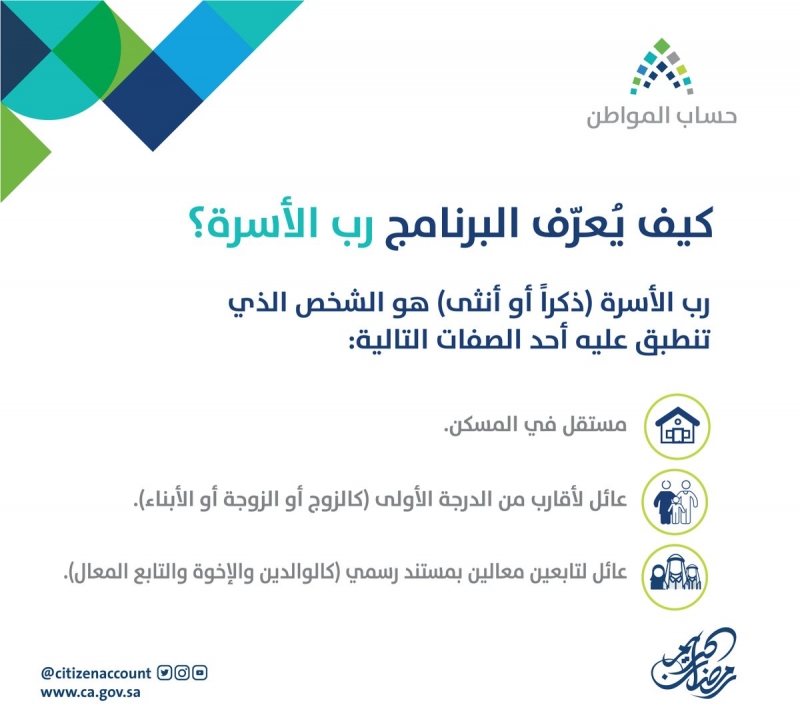 حساب المواطن

كيف يُعرّف البرنامج رب الأسرة؟

رب الأسرة (ذكراً أو أنثى) هو الشخص الذي تنطبق عليه أحد الصفات التالية:

مستقل في المسكن.

عائل لأقارب من الدرجة الأولى (كالزوج أو الزوجة أو الأبناء).

عائل لتابعين معالين بمستند رسمي (كالوالدين والإخوة والتابع المعال).

@citizenaccount
www.ca.gov.sa

رمضان كريم